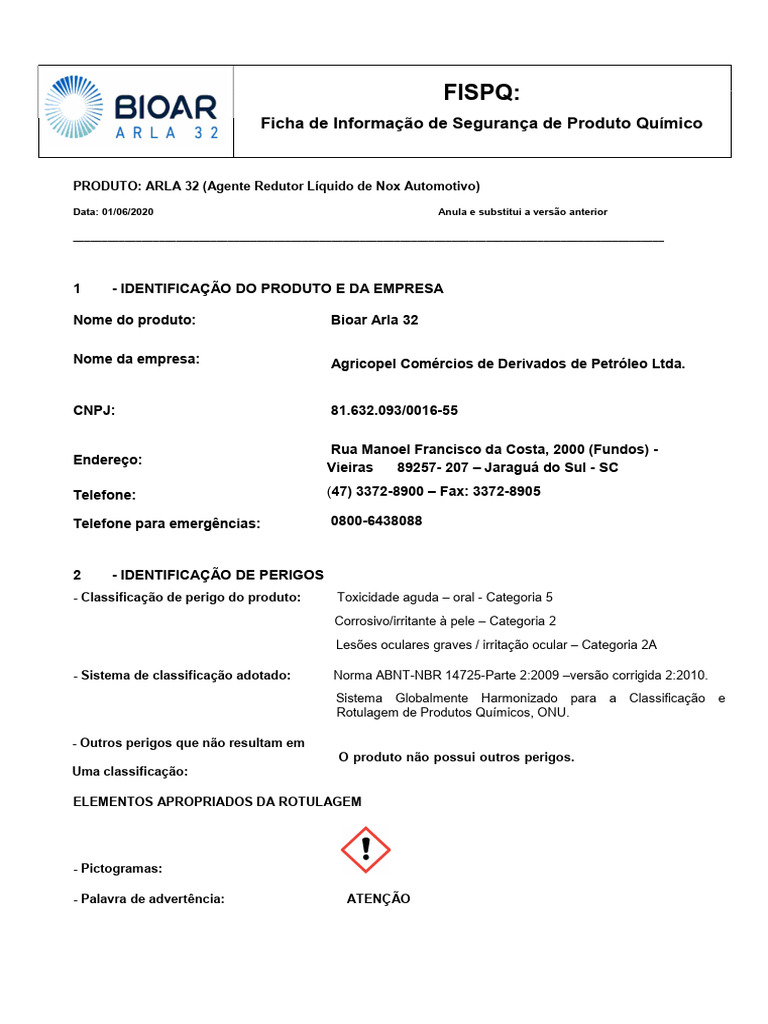 BIOAR
ARLA 32

FISPQ:

Ficha de Informação de Segurança de Produto Químico

PRODUTO: ARLA 32 (Agente Redutor Líquido de Nox Automotivo)

Data: 01/06/2020

Anula e substitui a versão anterior

1 - IDENTIFICAÇÃO DO PRODUTO E DA EMPRESA

Nome do produto: Bioar Arla 32

Nome da empresa: Agricopel Comércios de Derivados de Petróleo Ltda.

CNPJ: 81.632.093/0016-55

Endereço: Rua Manoel Francisco da Costa, 2000 (Fundos) - Vieiras 89257- 207 – Jaraguá do Sul - SC

Telefone: (47) 3372-8900 – Fax: 3372-8905

Telefone para emergências: 0800-6438088

2 - IDENTIFICAÇÃO DE PERIGOS

- Classificação de perigo do produto: Toxicidade aguda – oral - Categoria 5

Corrosivo/irritante à pele – Categoria 2

Lesões oculares graves / irritação ocular – Categoria 2A

- Sistema de classificação adotado: Norma ABNT-NBR 14725-Parte 2:2009 –versão corrigida 2:2010.

Sistema Globalmente Harmonizado para a Classificação e Rotulagem de Produtos Químicos, ONU.

- Outros perigos que não resultam em Uma classificação: O produto não possui outros perigos.

ELEMENTOS APROPRIADOS DA ROTULAGEM

- Pictogramas:

- Palavra de advertência: ATENÇÃO